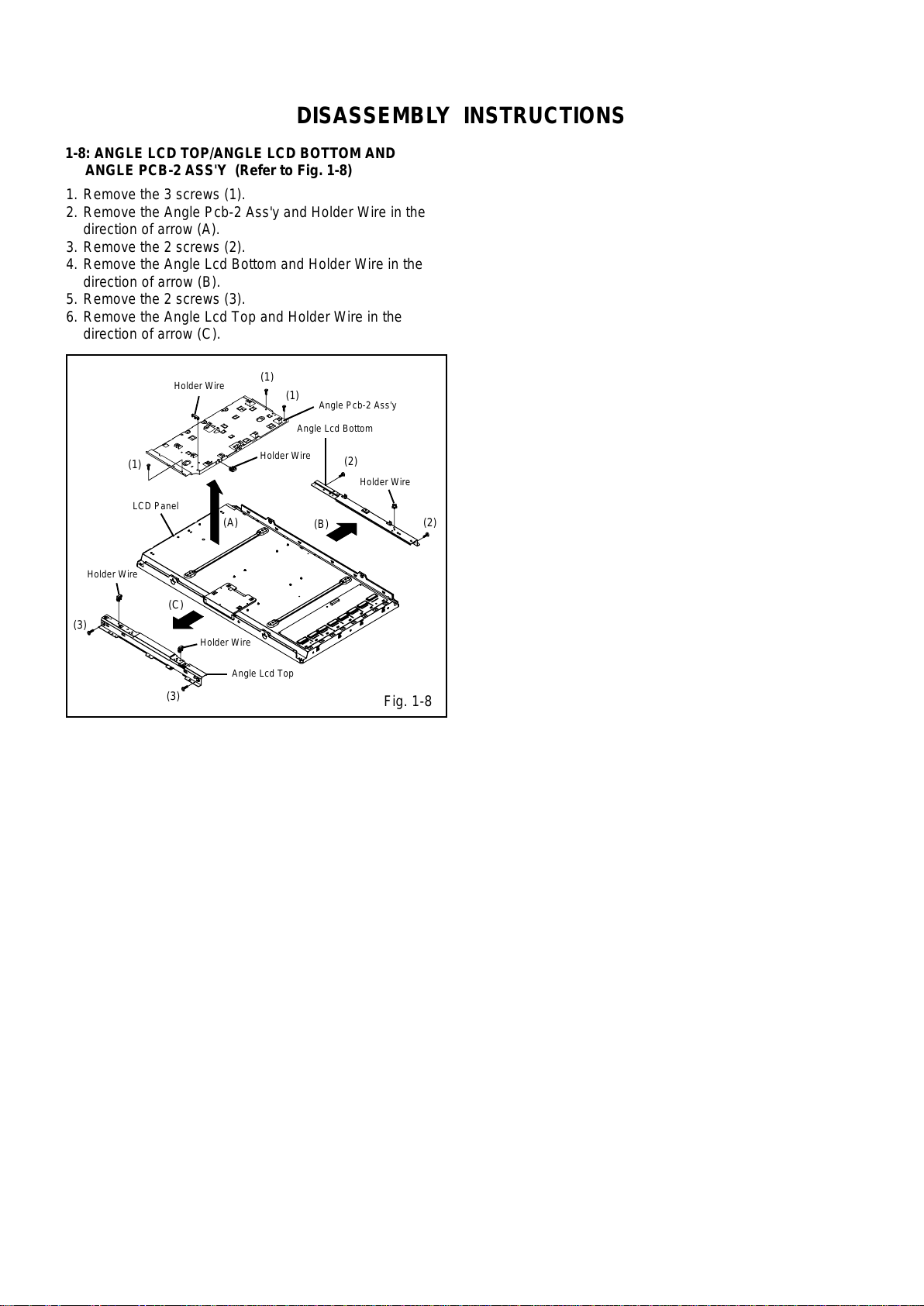 DISASSEMBLY INSTRUCTIONS

1-8: ANGLE LCD TOP/ANGLE LCD BOTTOM AND ANGLE PCB-2 ASS'Y (Refer to Fig. 1-8)

1. Remove the 3 screws (1).
2. Remove the Angle Pcb-2 Ass'y and Holder Wire in the direction of arrow (A).
3. Remove the 2 screws (2).
4. Remove the Angle Lcd Bottom and Holder Wire in the direction of arrow (B).
5. Remove the 2 screws (3).
6. Remove the Angle Lcd Top and Holder Wire in the direction of arrow (C).

Holder Wire
(1)
(1)
Angle Pcb-2 Ass'y
Angle Lcd Bottom
Holder Wire
(1)
(2)
Holder Wire
LCD Panel
(A)
(B)
(2)
Holder Wire
(C)
(3)
Holder Wire
Angle Lcd Top
(3)
Fig. 1-8